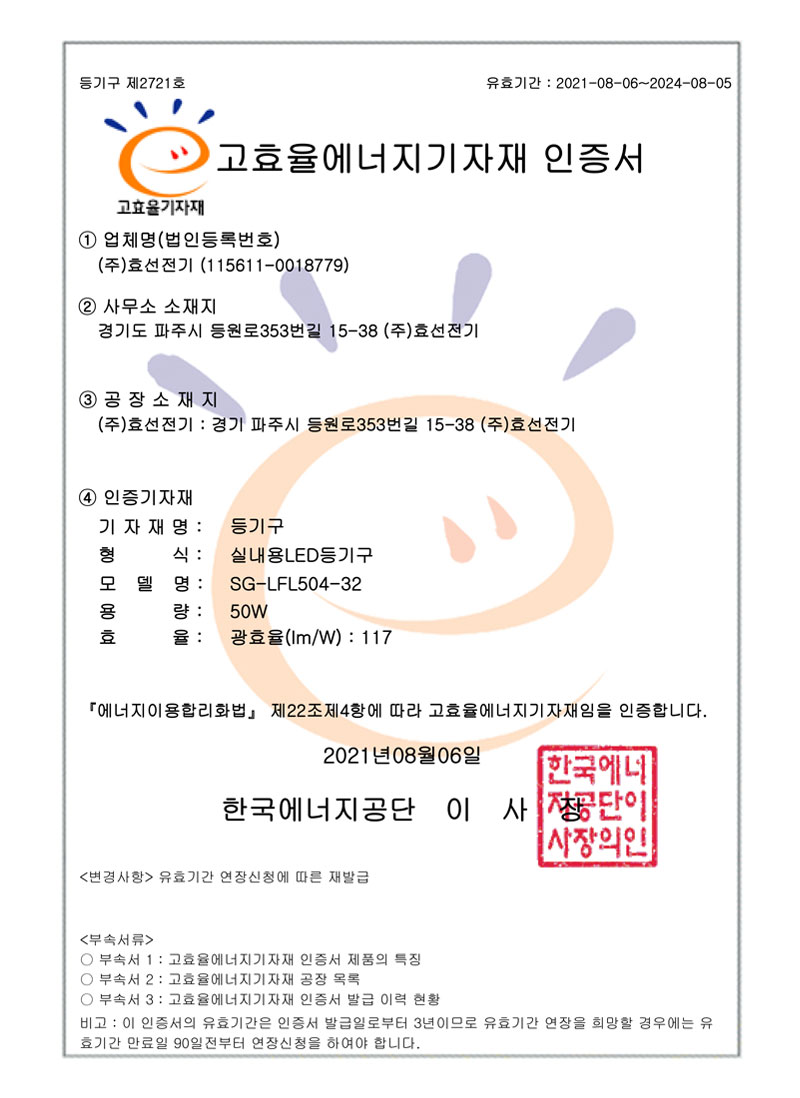 등기구 제2721호

유효기간 : 2021-08-06~2024-08-05

고효율기자재

고효율에너지기자재 인증서

① 업체명(법인등록번호)
(주)효선전기 (115611-0018779)

② 사무소 소재지
경기도 파주시 등원로353번길 15-38 (주)효선전기

③ 공 장 소 재 지
(주)효선전기 : 경기 파주시 등원로353번길 15-38 (주)효선전기

④ 인증기자재
기 자 재 명 : 등기구
형 식 : 실내용LED등기구
모 델 명 : SG-LFL504-32
용 량 : 50W
효 율 : 광효율(lm/W) : 117

『에너지이용합리화법』 제22조제4항에 따라 고효율에너지기자재임을 인증합니다.

2021년08월06일

한국에너지공단 이 사 장

한국에너지공단이사장의인

<변경사항> 유효기간 연장신청에 따른 재발급

<부속서류>
○ 부속서 1 : 고효율에너지기자재 인증서 제품의 특징
○ 부속서 2 : 고효율에너지기자재 공장 목록
○ 부속서 3 : 고효율에너지기자재 인증서 발급 이력 현황
비고 : 이 인증서의 유효기간은 인증서 발급일로부터 3년이므로 유효기간 연장을 희망할 경우에는 유효기간 만료일 90일전부터 연장신청을 하여야 합니다.